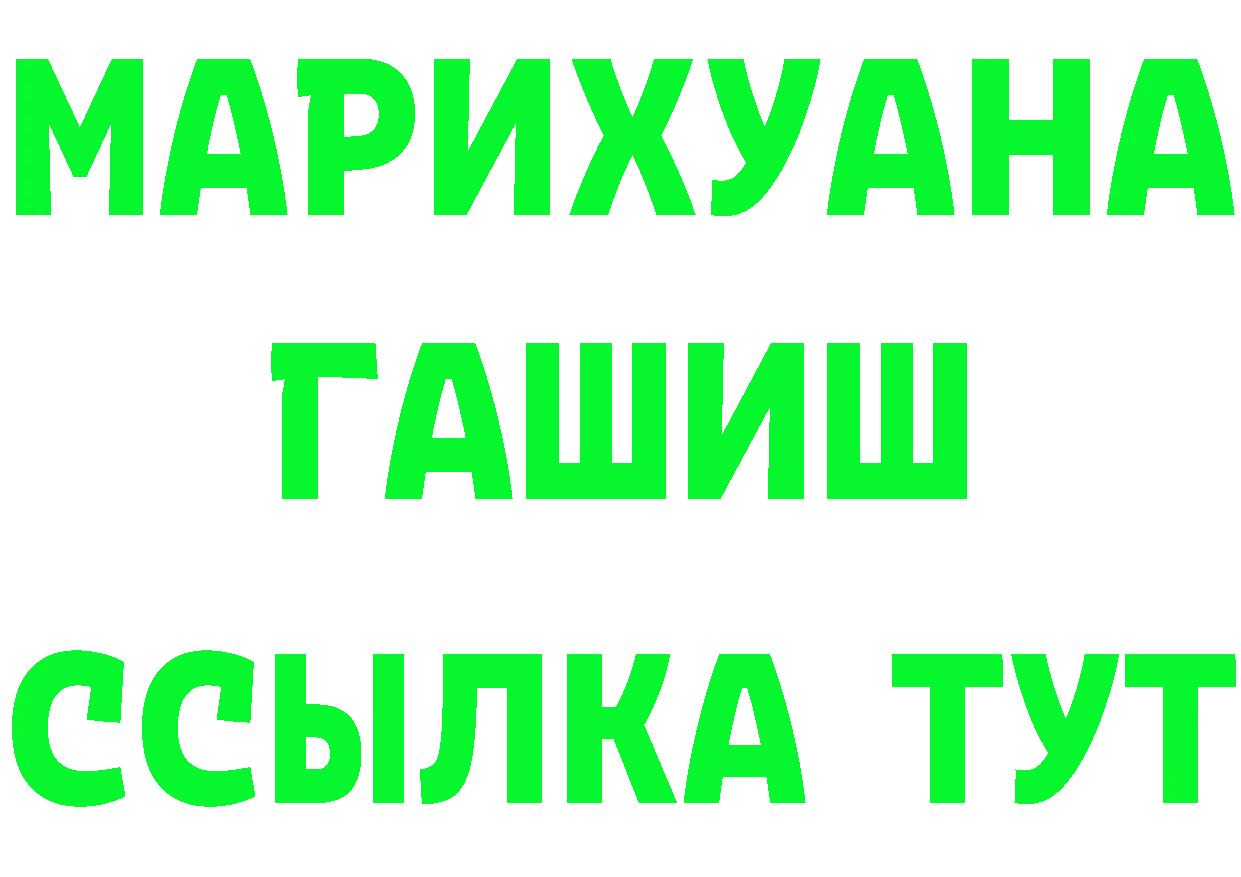 МАРИХУАНА
ГАШИШ
ССЫЛКА ТУТ